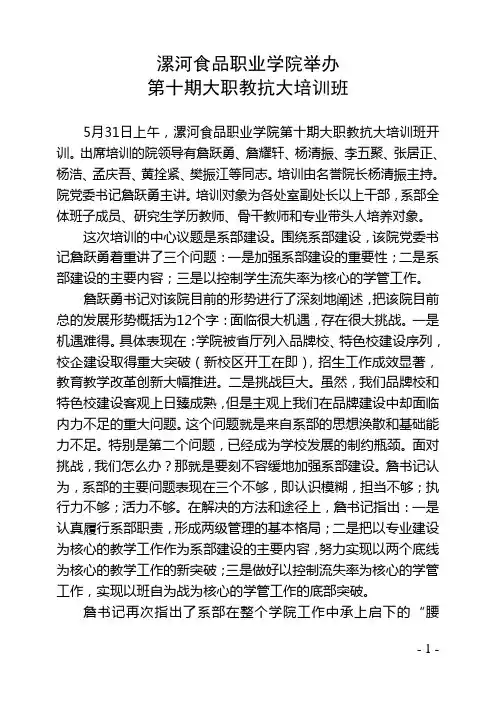 漯河食品职业学院举办
第十期大职教抗大培训班

5月31日上午，漯河食品职业学院第十期大职教抗大培训班开训。出席培训的院领导有詹跃勇、詹耀轩、杨清振、李五聚、张居正、杨浩、孟庆吾、黄拴紧、樊振江等同志。培训由名誉院长杨清振主持。院党委书记詹跃勇主讲。培训对象为各处室副处长以上干部，系部全体班子成员、研究生学历教师、骨干教师和专业带头人培养对象。

这次培训的中心议题是系部建设。围绕系部建设，该院党委书记詹跃勇着重讲了三个问题：一是加强系部建设的重要性；二是系部建设的主要内容；三是以控制学生流失率为核心的学管工作。

詹跃勇书记对该院目前的形势进行了深刻地阐述，把该院目前总的发展形势概括为12个字：面临很大机遇，存在很大挑战。一是机遇难得。具体表现在：学院被省厅列入品牌校、特色校建设序列，校企建设取得重大突破（新校区开工在即），招生工作成效显著，教育教学改革创新大幅推进。二是挑战巨大。虽然，我们品牌校和特色校建设客观上日臻成熟，但是主观上我们在品牌建设中却面临内力不足的重大问题。这个问题就是来自系部的思想涣散和基础能力不足。特别是第二个问题，已经成为学校发展的制约瓶颈。面对挑战，我们怎么办？那就是要刻不容缓地加强系部建设。詹书记认为，系部的主要问题表现在三个不够，即认识模糊，担当不够；执行力不够；活力不够。在解决的方法和途径上，詹书记指出：一是认真履行系部职责，形成两级管理的基本格局；二是把以专业建设为核心的教学工作作为系部建设的主要内容，努力实现以两个底线为核心的教学工作的新突破；三是做好以控制流失率为核心的学管工作，实现以班自为战为核心的学管工作的底部突破。

詹书记再次指出了系部在整个学院工作中承上启下的“腰

- 1 -